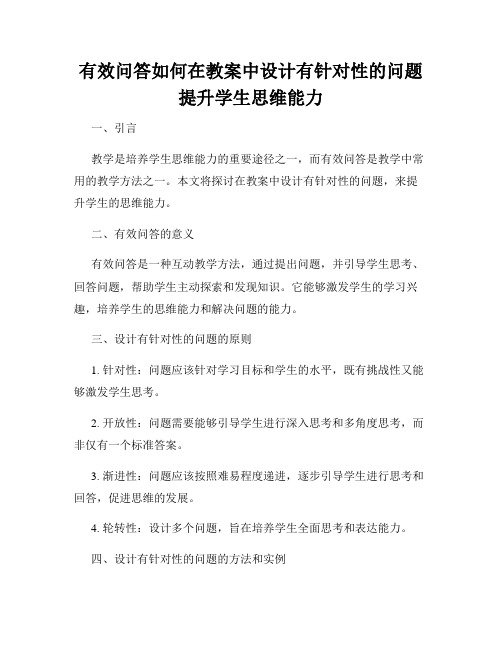 有效问答如何在教案中设计有针对性的问题提升学生思维能力

一、引言

教学是培养学生思维能力的重要途径之一，而有效问答是教学中常用的教学方法之一。本文将探讨在教案中设计有针对性的问题，来提升学生的思维能力。

二、有效问答的意义

有效问答是一种互动教学方法，通过提出问题，并引导学生思考、回答问题，帮助学生主动探索和发现知识。它能够激发学生的学习兴趣，培养学生的思维能力和解决问题的能力。

三、设计有针对性的问题的原则

1. 针对性：问题应该针对学习目标和学生的水平，既有挑战性又能够激发学生思考。

2. 开放性：问题需要能够引导学生进行深入思考和多角度思考，而非仅有一个标准答案。

3. 渐进性：问题应该按照难易程度递进，逐步引导学生进行思考和回答，促进思维的发展。

4. 轮转性：设计多个问题，旨在培养学生全面思考和表达能力。

四、设计有针对性的问题的方法和实例